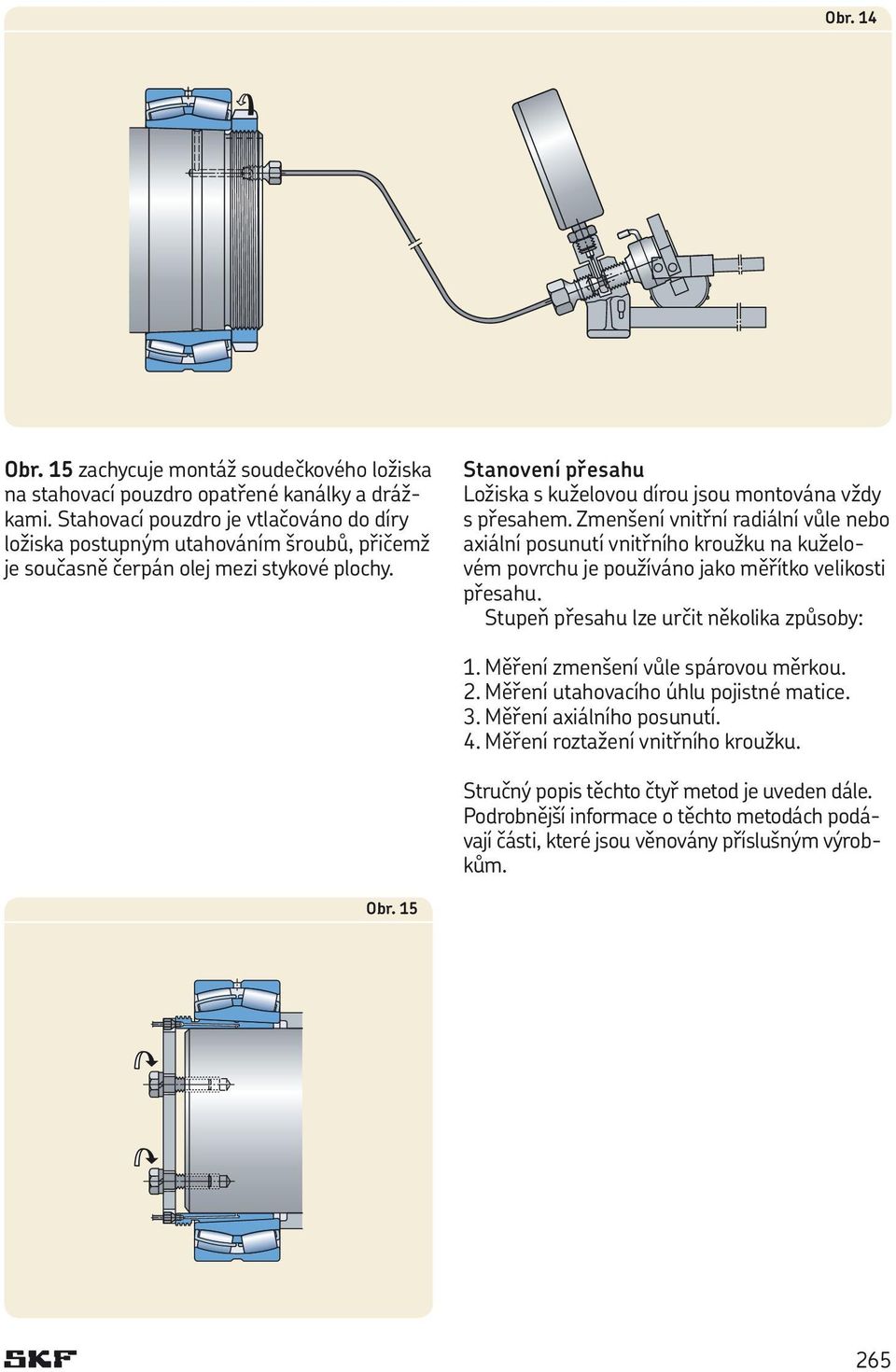 Obr. 14

Obr. 15 zachycuje montáž soudečkového ložiska na stahovací pouzdro opatřené kanálky a drážkami. Stahovací pouzdro je vtlačováno do díry ložiska postupným utahováním šroubů, přičemž je současně čerpán olej mezi stykové plochy.

Stanovení přesahu
Ložiska s kuželovou dírou jsou montována vždy s přesahem. Zmenšení vnitřní radiální vůle nebo axiální posunutí vnitřního kroužku na kuželovém povrchu je používáno jako měřítko velikosti přesahu.
Stupeň přesahu lze určit několika způsoby:

1. Měření zmenšení vůle spárovou měrkou.
2. Měření utahovacího úhlu pojistné matice.
3. Měření axiálního posunutí.
4. Měření roztažení vnitřního kroužku.

Stručný popis těchto čtyř metod je uveden dále. Podrobnější informace o těchto metodách podávají části, které jsou věnovány příslušným výrobkům.

Obr. 15

SKF

265